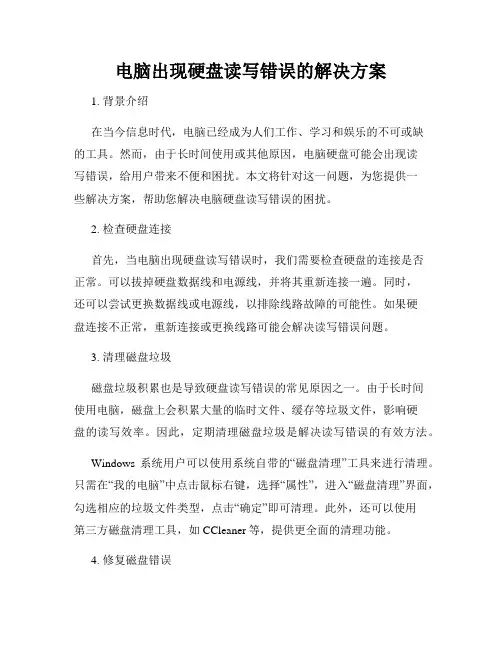 电脑出现硬盘读写错误的解决方案

1. 背景介绍

在当今信息时代，电脑已经成为人们工作、学习和娱乐的不可或缺的工具。然而，由于长时间使用或其他原因，电脑硬盘可能会出现读写错误，给用户带来不便和困扰。本文将针对这一问题，为您提供一些解决方案，帮助您解决电脑硬盘读写错误的困扰。

2. 检查硬盘连接

首先，当电脑出现硬盘读写错误时，我们需要检查硬盘的连接是否正常。可以拔掉硬盘数据线和电源线，并将其重新连接一遍。同时，还可以尝试更换数据线或电源线，以排除线路故障的可能性。如果硬盘连接不正常，重新连接或更换线路可能会解决读写错误问题。

3. 清理磁盘垃圾

磁盘垃圾积累也是导致硬盘读写错误的常见原因之一。由于长时间使用电脑，磁盘上会积累大量的临时文件、缓存等垃圾文件，影响硬盘的读写效率。因此，定期清理磁盘垃圾是解决读写错误的有效方法。

Windows 系统用户可以使用系统自带的“磁盘清理”工具来进行清理。只需在“我的电脑”中点击鼠标右键，选择“属性”，进入“磁盘清理”界面，勾选相应的垃圾文件类型，点击“确定”即可清理。此外，还可以使用第三方磁盘清理工具，如 CCleaner 等，提供更全面的清理功能。

4. 修复磁盘错误